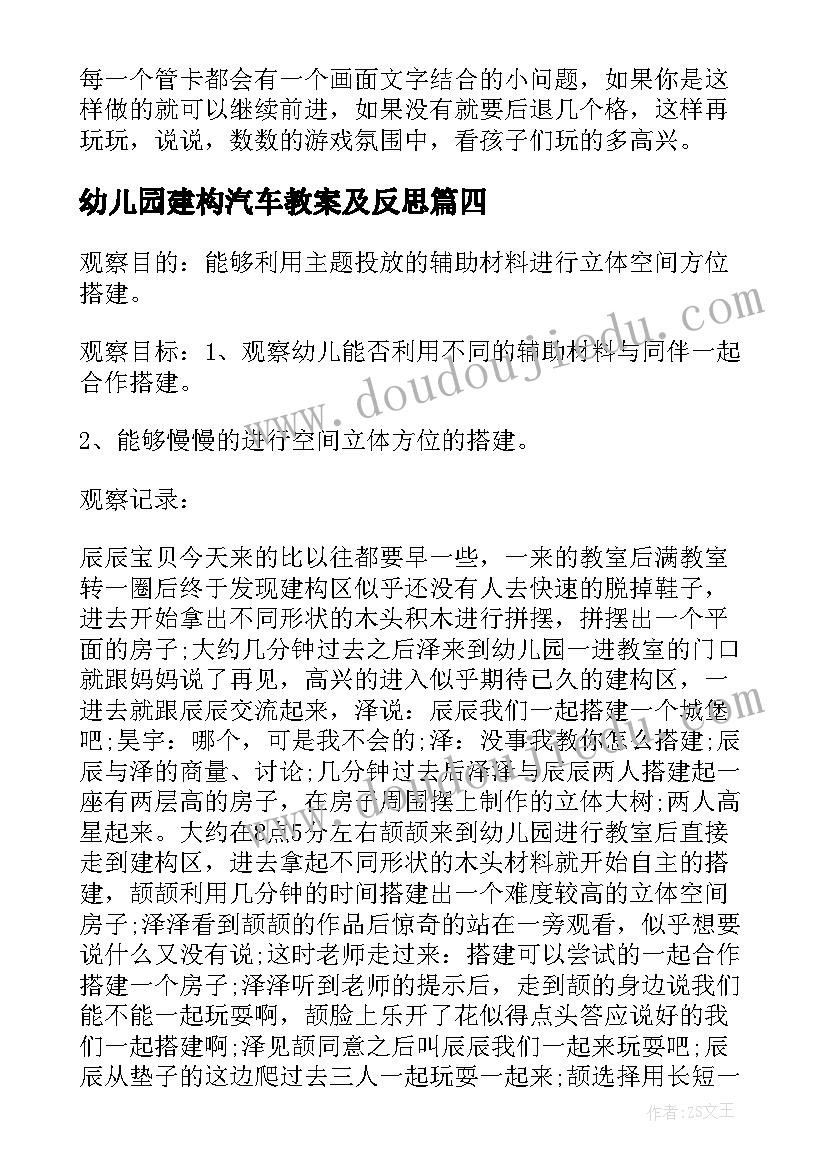 每一个管卡都会有一个画面文字结合的小问题，如果你是这样做的就可以继续前进，如果没有就要后退几个格，这样再玩玩，说说，数数的游戏氛围中，看孩子们玩的多高兴。

幼儿园建构汽车教案及反思篇四

观察目的：能够利用主题投放的辅助材料进行立体空间方位搭建。

观察目标：1、观察幼儿能否利用不同的辅助材料与同伴一起合作搭建。

2、能够慢慢的进行空间立体方位的搭建。

观察记录：

辰辰宝贝今天来的比以往都要早一些，一来的教室后满教室转一圈后终于发现建构区似乎还没有人去快速的脱掉鞋子，进去开始拿出不同形状的木头积木进行拼摆，拼摆出一个平面的房子;大约几分钟过去之后泽来到幼儿园一进教室的门口就跟妈妈说了再见，高兴的进入似乎期待已久的建构区，一进去就跟辰辰交流起来，泽说：辰辰我们一起搭建一个城堡吧;昊宇：哪个，可是我不会的;泽：没事我教你怎么搭建;辰辰与泽的商量、讨论;几分钟过去后泽泽与辰辰两人搭建起一座有两层高的房子，在房子周围摆上制作的立体大树;两人高星起来。大约在8点5分左右颉颉来到幼儿园进行教室后直接走到建构区，进去拿起不同形状的木头材料就开始自主的搭建，颉颉利用几分钟的时间搭建出一个难度较高的立体空间房子;泽泽看到颉颉的作品后惊奇的站在一旁观看，似乎想要说什么又没有说;这时老师走过来：搭建可以尝试的一起合作搭建一个房子;泽泽听到老师的提示后，走到颉的身边说我们能不能一起玩耍啊，颉脸上乐开了花似得点头答应说好的我们一起搭建啊;泽见颉同意之后叫辰辰我们一起来玩耍吧;辰辰从垫子的这边爬过去三人一起玩耍一起来;颉选择用长短一

www.doudoujiedu.com

作者：ZS文王